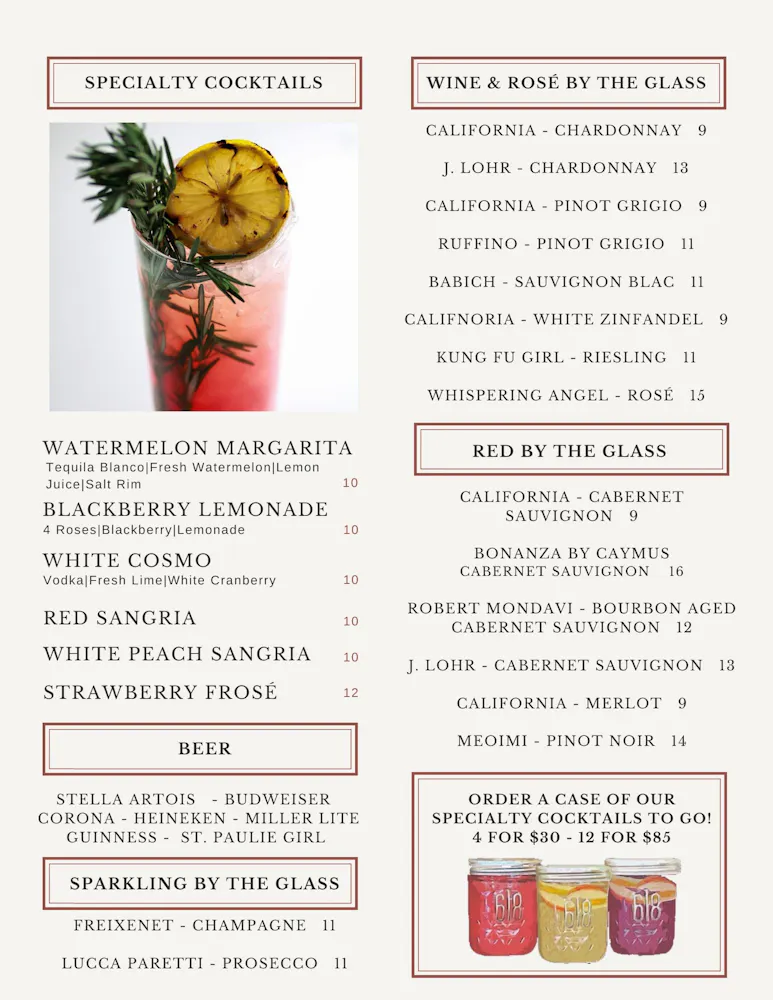 SPECIALTY COCKTAILS

WATERMELON MARGARITA
Tequila Blanco|Fresh Watermelon|Lemon Juice|Salt Rim 10

BLACKBERRY LEMONADE
4 Roses|Blackberry|Lemonade 10

WHITE COSMO
Vodka|Fresh Lime|White Cranberry 10

RED SANGRIA 10

WHITE PEACH SANGRIA 10

STRAWBERRY FROSÉ 12

BEER

STELLA ARTOIS - BUDWEISER
CORONA - HEINEKEN - MILLER LITE
GUINNESS - ST. PAULIE GIRL

SPARKLING BY THE GLASS

FREIXENET - CHAMPAGNE 11

LUCCA PARETTI - PROSECCO 11

WINE & ROSÉ BY THE GLASS

CALIFORNIA - CHARDONNAY 9

J. LOHR - CHARDONNAY 13

CALIFORNIA - PINOT GRIGIO 9

RUFFINO - PINOT GRIGIO 11

BABICH - SAUVIGNON BLAC 11

CALIFNORIA - WHITE ZINFANDEL 9

KUNG FU GIRL - RIESLING 11

WHISPERING ANGEL - ROSÉ 15

RED BY THE GLASS

CALIFORNIA - CABERNET SAUVIGNON 9

BONANZA BY CAYMUS
CABERNET SAUVIGNON 16

ROBERT MONDAVI - BOURBON AGED CABERNET SAUVIGNON 12

J. LOHR - CABERNET SAUVIGNON 13

CALIFORNIA - MERLOT 9

MEOIMI - PINOT NOIR 14

ORDER A CASE OF OUR SPECIALTY COCKTAILS TO GO!
4 FOR $30 - 12 FOR $85